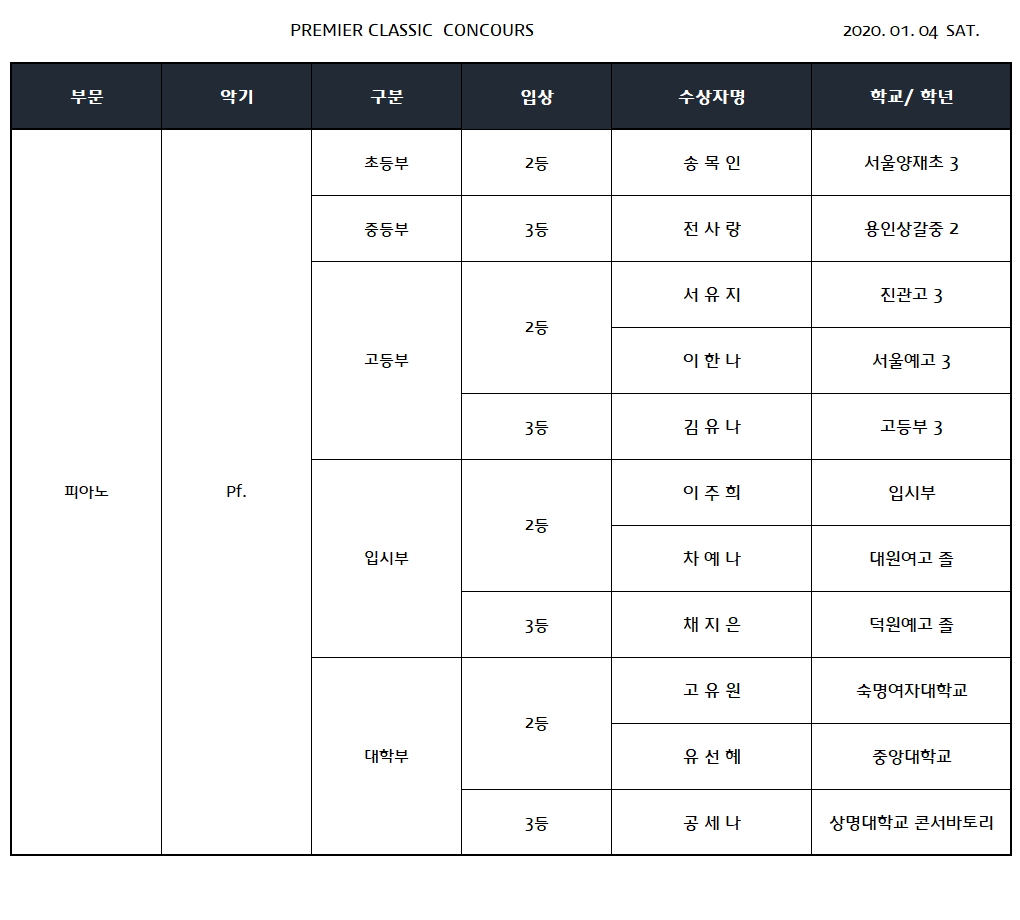 PREMIER CLASSIC CONCOURS 2020. 01. 04 SAT.

| 부문 | 악기 | 구분 | 입상 | 수상자명 | 학교/ 학년 |
|---|---|---|---|---|---|
| 피아노 | Pf. | 초등부 | 2등 | 송 목 인 | 서울양재초 3 |
| | | 중등부 | 3등 | 전 사 랑 | 용인상갈중 2 |
| | | 고등부 | 2등 | 서 유 지 | 진관고 3 |
| | | | | 이 한 나 | 서울예고 3 |
| | | | 3등 | 김 유 나 | 고등부 3 |
| | | 입시부 | 2등 | 이 주 희 | 입시부 |
| | | | | 차 예 나 | 대원여고 졸 |
| | | | 3등 | 채 지 은 | 덕원예고 졸 |
| | | 대학부 | 2등 | 고 유 원 | 숙명여자대학교 |
| | | | | 유 선 혜 | 중앙대학교 |
| | | | 3등 | 공 세 나 | 상명대학교 콘서바토리 |